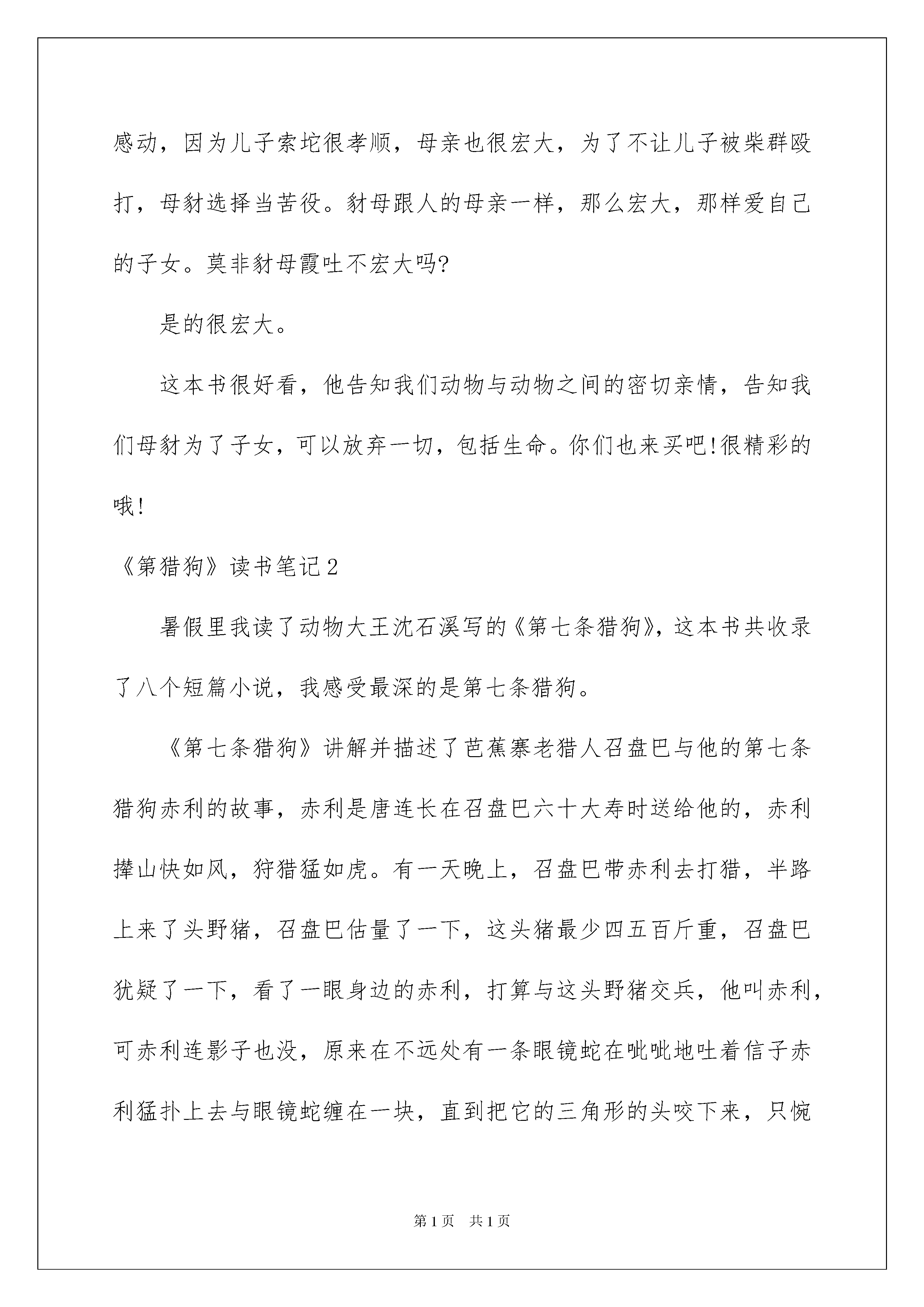 感动，因为儿子索坨很孝顺，母亲也很宏大，为了不让儿子被柴群殴打，母豺选择当苦役。豺母跟人的母亲一样，那么宏大，那样爱自己的子女。莫非豺母霞吐不宏大吗?

是的很宏大。

这本书很好看，他告知我们动物与动物之间的密切亲情，告知我们母豺为了子女，可以放弃一切，包括生命。你们也来买吧!很精彩的哦!

《第猎狗》读书笔记2

暑假里我读了动物大王沈石溪写的《第七条猎狗》，这本书共收录了八个短篇小说，我感受最深的是第七条猎狗。

《第七条猎狗》讲解并描述了芭蕉寨老猎人召盘巴与他的第七条猎狗赤利的故事，赤利是唐连长在召盘巴六十大寿时送给他的，赤利撵山快如风，狩猎猛如虎。有一天晚上，召盘巴带赤利去打猎，半路上来了头野猪，召盘巴估量了一下，这头猪最少四五百斤重，召盘巴犹疑了一下，看了一眼身边的赤利，打算与这头野猪交兵，他叫赤利，可赤利连影子也没，原来在不远处有一条眼镜蛇在呲呲地吐着信子赤利猛扑上去与眼镜蛇缠在一块，直到把它的三角形的头咬下来，只惋

第1页 共1页